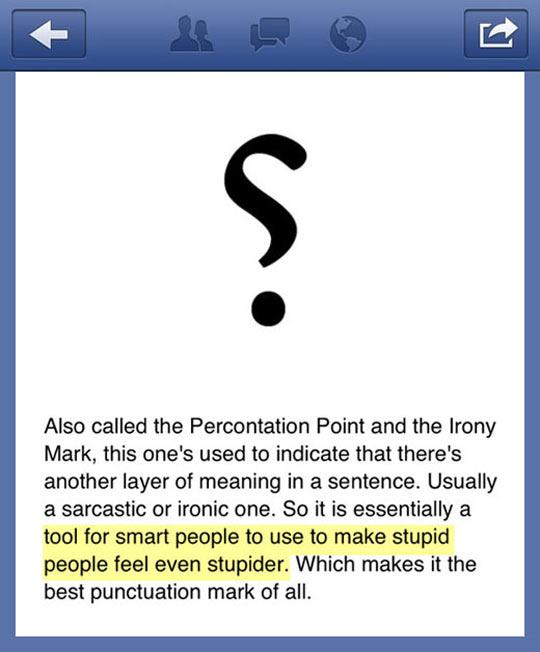 ⸮

Also called the Percontation Point and the Irony Mark, this one's used to indicate that there's another layer of meaning in a sentence. Usually a sarcastic or ironic one. So it is essentially a tool for smart people to use to make stupid people feel even stupider. Which makes it the best punctuation mark of all.